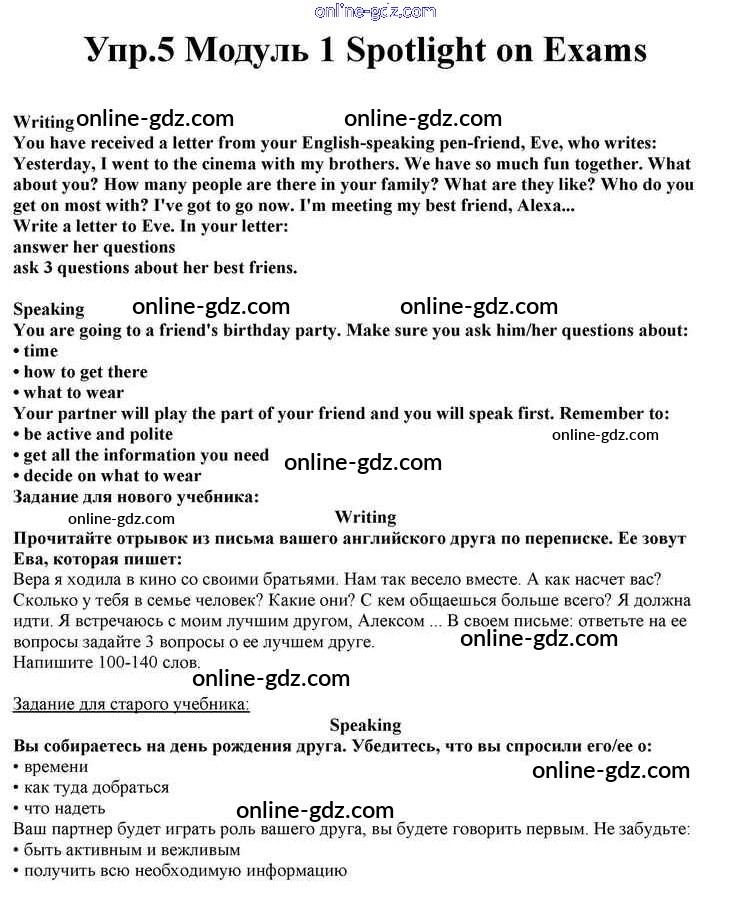 online-gdz.com

Упр.5 Модуль 1 Spotlight on Exams

Writing online-gdz.com online-gdz.com
You have received a letter from your English-speaking pen-friend, Eve, who writes:
Yesterday, I went to the cinema with my brothers. We have so much fun together. What about you? How many people are there in your family? What are they like? Who do you get on most with? I've got to go now. I'm meeting my best friend, Alexa...
Write a letter to Eve. In your letter:
answer her questions
ask 3 questions about her best friens.

Speaking online-gdz.com online-gdz.com
You are going to a friend's birthday party. Make sure you ask him/her questions about:
• time
• how to get there
• what to wear
Your partner will play the part of your friend and you will speak first. Remember to:
• be active and polite online-gdz.com
• get all the information you need online-gdz.com
• decide on what to wear
Задание для нового учебника:
online-gdz.com Writing
Прочитайте отрывок из письма вашего английского друга по переписке. Ее зовут Ева, которая пишет:
Вера я ходила в кино со своими братьями. Нам так весело вместе. А как насчет вас? Сколько у тебя в семье человек? Какие они? С кем общаешься больше всего? Я должна идти. Я встречаюсь с моим лучшим другом, Алексом ... В своем письме: ответьте на ее вопросы задайте 3 вопросы о ее лучшем друге. online-gdz.com
Напишите 100-140 слов.
online-gdz.com

Задание для старого учебника:
Speaking
Вы собираетесь на день рождения друга. Убедитесь, что вы спросили его/ее о:
• времени online-gdz.com
• как туда добраться
• что надеть online-gdz.com
Ваш партнер будет играть роль вашего друга, вы будете говорить первым. Не забудьте:
• быть активным и вежливым
• получить всю необходимую информацию